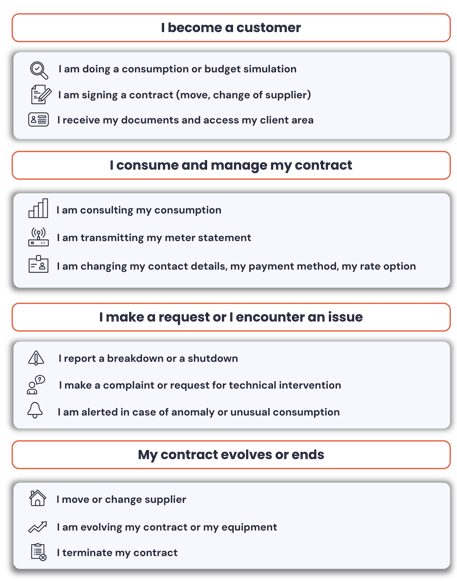 I become a customer

I am doing a consumption or budget simulation
I am signing a contract (move, change of supplier)
I receive my documents and access my client area

I consume and manage my contract

I am consulting my consumption
I am transmitting my meter statement
I am changing my contact details, my payment method, my rate option

I make a request or I encounter an issue

I report a breakdown or a shutdown
I make a complaint or request for technical intervention
I am alerted in case of anomaly or unusual consumption

My contract evolves or ends

I move or change supplier
I am evolving my contract or my equipment
I terminate my contract